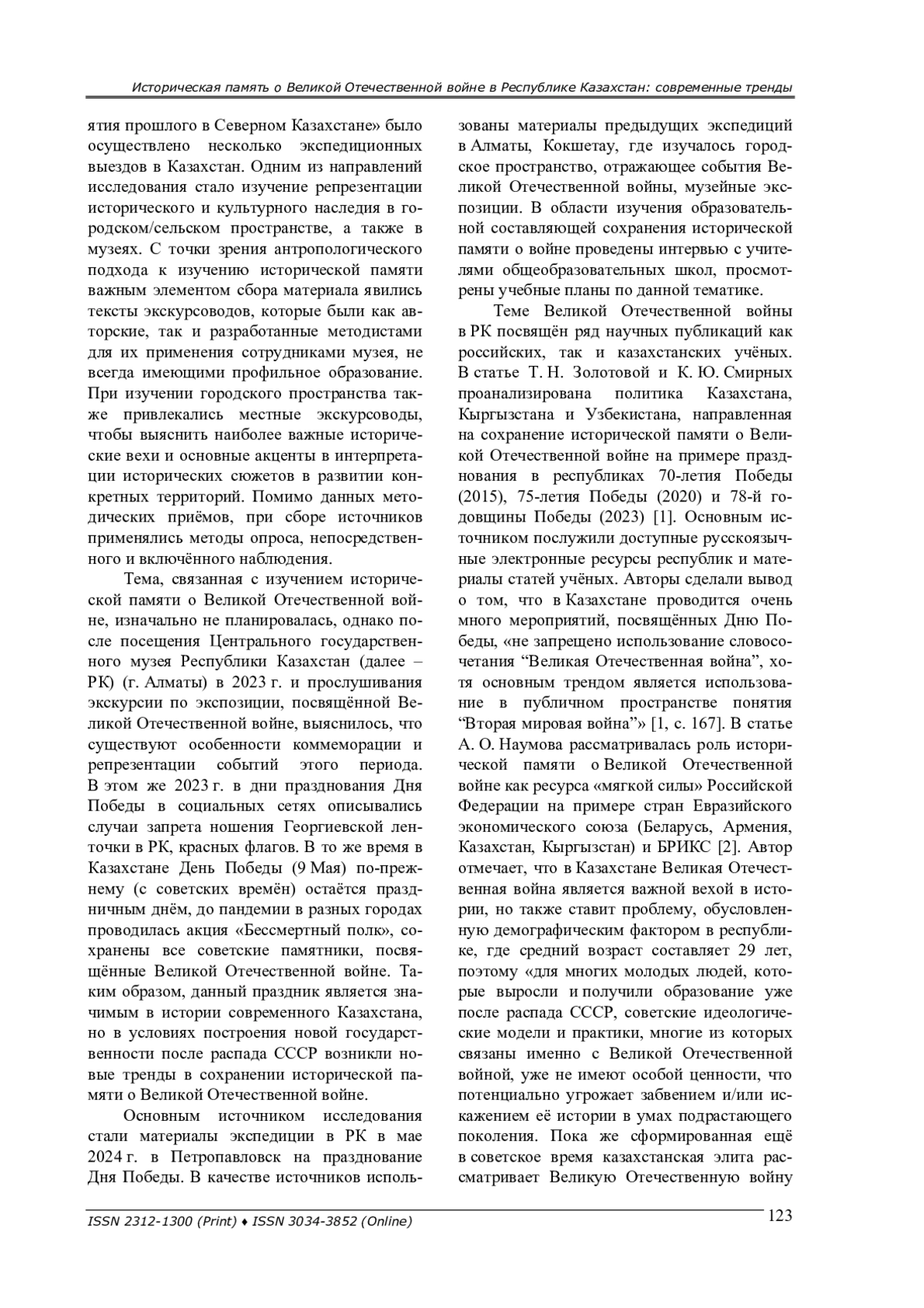 Историческая память о Великой Отечественной войне в Республике Казахстан: современные тренды

ятия прошлого в Северном Казахстане» было осуществлено несколько экспедиционных выездов в Казахстан. Одним из направлений исследования стало изучение репрезентации исторического и культурного наследия в городском/сельском пространстве, а также в музеях. С точки зрения антропологического подхода к изучению исторической памяти важным элементом сбора материала явились тексты экскурсоводов, которые были как авторские, так и разработанные методистами для их применения сотрудниками музея, не всегда имеющими профильное образование. При изучении городского пространства также привлекались местные экскурсоводы, чтобы выяснить наиболее важные исторические вехи и основные акценты в интерпретации исторических сюжетов в развитии конкретных территорий. Помимо данных методических приёмов, при сборе источников применялись методы опроса, непосредственного и включённого наблюдения.

Тема, связанная с изучением исторической памяти о Великой Отечественной войне, изначально не планировалась, однако после посещения Центрального государственного музея Республики Казахстан (далее – РК) (г. Алматы) в 2023 г. и прослушивания экскурсии по экспозиции, посвящённой Великой Отечественной войне, выяснилось, что существуют особенности коммеморации и репрезентации событий этого периода. В этом же 2023 г. в дни празднования Дня Победы в социальных сетях описывались случаи запрета ношения Георгиевской ленточки в РК, красных флагов. В то же время в Казахстане День Победы (9 Мая) по-прежнему (с советских времён) остаётся праздничным днём, до пандемии в разных городах проводилась акция «Бессмертный полк», сохранены все советские памятники, посвящённые Великой Отечественной войне. Таким образом, данный праздник является значимым в истории современного Казахстана, но в условиях построения новой государственности после распада СССР возникли новые тренды в сохранении исторической памяти о Великой Отечественной войне.

Основным источником исследования стали материалы экспедиции в РК в мае 2024 г. в Петропавловск на празднование Дня Победы. В качестве источников использованы материалы предыдущих экспедиций в Алматы, Кокшетау, где изучалось городское пространство, отражающее события Великой Отечественной войны, музейные экспозиции. В области изучения образовательной составляющей сохранения исторической памяти о войне проведены интервью с учителями общеобразовательных школ, просмотрены учебные планы по данной тематике.

Теме Великой Отечественной войны в РК посвящён ряд научных публикаций как российских, так и казахстанских учёных. В статье Т. Н. Золотовой и К. Ю. Смирных проанализирована политика Казахстана, Кыргызстана и Узбекистана, направленная на сохранение исторической памяти о Великой Отечественной войне на примере празднования в республиках 70-летия Победы (2015), 75-летия Победы (2020) и 78-й годовщины Победы (2023) [1]. Основным источником послужили доступные русскоязычные электронные ресурсы республик и материалы статей учёных. Авторы сделали вывод о том, что в Казахстане проводится очень много мероприятий, посвящённых Дню Победы, «не запрещено использование словосочетания “Великая Отечественная война”, хотя основным трендом является использование в публичном пространстве понятия “Вторая мировая война”» [1, с. 167]. В статье А. О. Наумова рассматривалась роль исторической памяти о Великой Отечественной войне как ресурса «мягкой силы» Российской Федерации на примере стран Евразийского экономического союза (Беларусь, Армения, Казахстан, Кыргызстан) и БРИКС [2]. Автор отмечает, что в Казахстане Великая Отечественная война является важной вехой в истории, но также ставит проблему, обусловленную демографическим фактором в республике, где средний возраст составляет 29 лет, поэтому «для многих молодых людей, которые выросли и получили образование уже после распада СССР, советские идеологические модели и практики, многие из которых связаны именно с Великой Отечественной войной, уже не имеют особой ценности, что потенциально угрожает забвением и/или искажением её истории в умах подрастающего поколения. Пока же сформированная ещё в советское время казахстанская элита рассматривает Великую Отечественную войну

ISSN 2312-1300 (Print) ♦ ISSN 3034-3852 (Online)
123